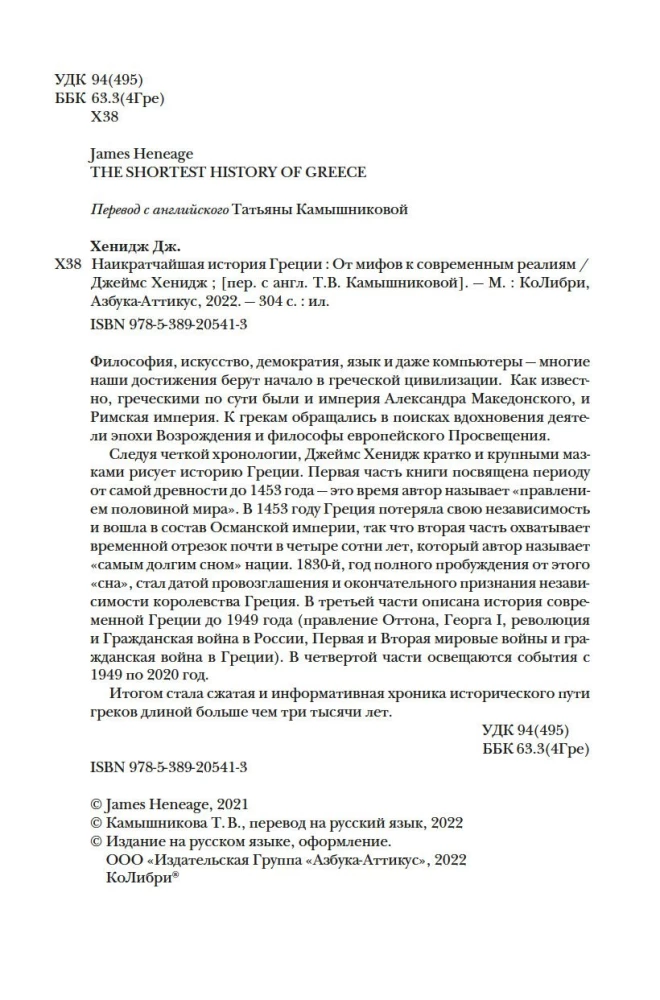 УДК 94(495)
ББК 63.3(4Гре)
Х38

James Heneage
THE SHORTEST HISTORY OF GREECE

Перевод с английского Татьяны Камышниковой

Хенидж Дж.
Х38 Наикратчайшая история Греции : От мифов к современным реалиям / Джеймс Хенидж ; [пер. с англ. Т.В. Камышниковой]. — М. : КоЛибри, Азбука-Аттикус, 2022. — 304 с. : ил.
ISBN 978-5-389-20541-3

Философия, искусство, демократия, язык и даже компьютеры — многие наши достижения берут начало в греческой цивилизации. Как известно, греческими по сути были и империя Александра Македонского, и Римская империя. К грекам обращались в поисках вдохновения деятели эпохи Возрождения и философы европейского Просвещения.

Следуя четкой хронологии, Джеймс Хенидж кратко и крупными мазками рисует историю Греции. Первая часть книги посвящена периоду от самой древности до 1453 года — это время автор называет «правлением половиной мира». В 1453 году Греция потеряла свою независимость и вошла в состав Османской империи, так что вторая часть охватывает временной отрезок почти в четыре сотни лет, который автор называет «самым долгим сном» нации. 1830-й, год полного пробуждения от этого «сна», стал датой провозглашения и окончательного признания независимости королевства Греция. В третьей части описана история современной Греции до 1949 года (правление Оттона, Георга I, революция и Гражданская война в России, Первая и Вторая мировые войны и гражданская война в Греции). В четвертой части освещаются события с 1949 по 2020 год.

Итогом стала сжатая и информативная хроника исторического пути греков длиной больше чем три тысячи лет.

УДК 94(495)
ББК 63.3(4Гре)

ISBN 978-5-389-20541-3

© James Heneage, 2021
© Камышникова Т. В., перевод на русский язык, 2022
© Издание на русском языке, оформление.
ООО «Издательская Группа «Азбука-Аттикус», 2022
КоЛибри®